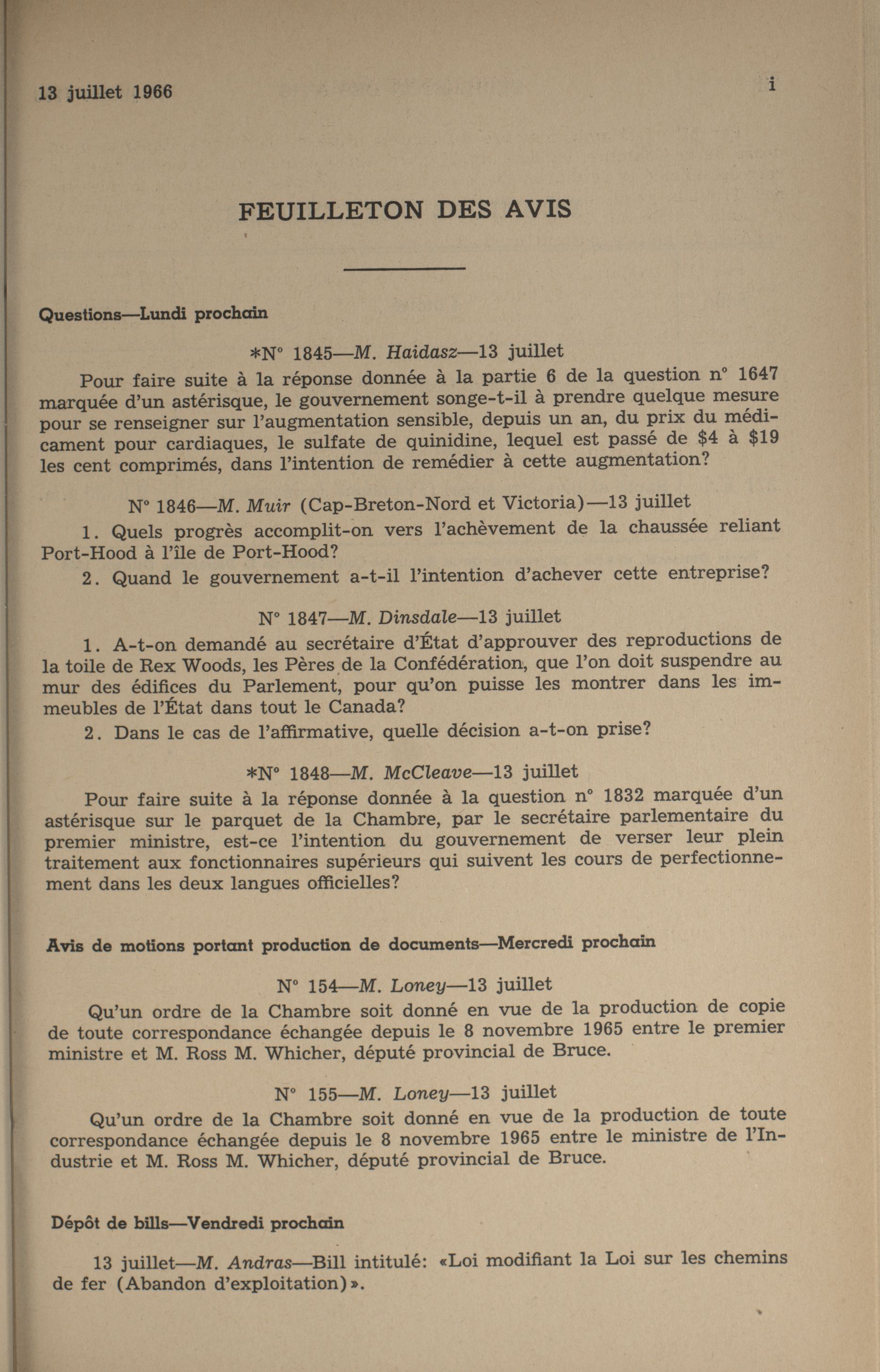 13 juillet 1966

i

FEUILLETON DES AVIS

Questions—Lundi prochain

*N° 1845—M. Haidasz—13 juillet

Pour faire suite à la réponse donnée à la partie 6 de la question n° 1647 marquée d'un astérisque, le gouvernement songe-t-il à prendre quelque mesure pour se renseigner sur l'augmentation sensible, depuis un an, du prix du médicament pour cardiaques, le sulfate de quinidine, lequel est passé de \$4 à \$19 les cent comprimés, dans l'intention de remédier à cette augmentation?

N° 1846—M. Muir (Cap-Breton-Nord et Victoria)—13 juillet

1. Quels progrès accomplit-on vers l'achèvement de la chaussée reliant Port-Hood à l'île de Port-Hood?

2. Quand le gouvernement a-t-il l'intention d'achever cette entreprise?

N° 1847—M. Dinsdale—13 juillet

1. A-t-on demandé au secrétaire d'État d'approuver des reproductions de la toile de Rex Woods, les Pères de la Confédération, que l'on doit suspendre au mur des édifices du Parlement, pour qu'on puisse les montrer dans les immeubles de l'État dans tout le Canada?

2. Dans le cas de l'affirmative, quelle décision a-t-on prise?

*N° 1848—M. McCleave—13 juillet

Pour faire suite à la réponse donnée à la question n° 1832 marquée d'un astérisque sur le parquet de la Chambre, par le secrétaire parlementaire du premier ministre, est-ce l'intention du gouvernement de verser leur plein traitement aux fonctionnaires supérieurs qui suivent les cours de perfectionnement dans les deux langues officielles?

Avis de motions portant production de documents—Mercredi prochain

N° 154—M. Loney—13 juillet

Qu'un ordre de la Chambre soit donné en vue de la production de copie de toute correspondance échangée depuis le 8 novembre 1965 entre le premier ministre et M. Ross M. Whicher, député provincial de Bruce.

N° 155—M. Loney—13 juillet

Qu'un ordre de la Chambre soit donné en vue de la production de toute correspondance échangée depuis le 8 novembre 1965 entre le ministre de l'Industrie et M. Ross M. Whicher, député provincial de Bruce.

Dépôt de bills—Vendredi prochain

13 juillet—M. Andras—Bill intitulé: «Loi modifiant la Loi sur les chemins de fer (Abandon d'exploitation)».